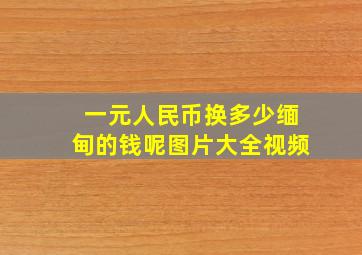 一元人民币换多少缅甸的钱呢图片大全视频